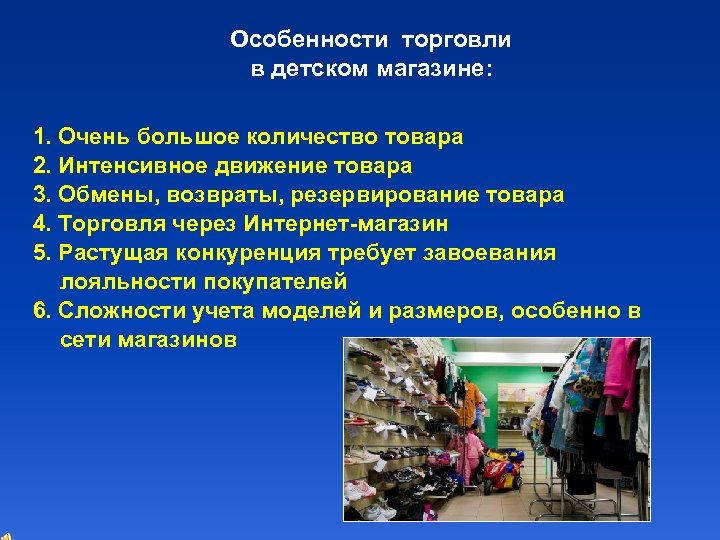 Особенности торговли
в детском магазине:

1. Очень большое количество товара
2. Интенсивное движение товара
3. Обмены, возвраты, резервирование товара
4. Торговля через Интернет-магазин
5. Растущая конкуренция требует завоевания лояльности покупателей
6. Сложности учета моделей и размеров, особенно в сети магазинов